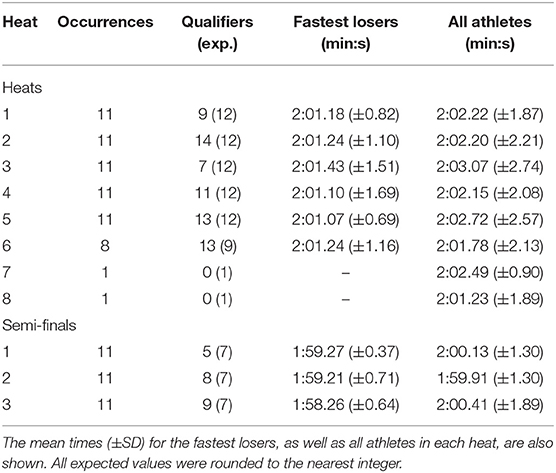 | Heat | Occurrences | Qualifiers (exp.) | Fastest losers (min:s) | All athletes (min:s) |
|---|---|---|---|---|
| Heats | | | | |
| 1 | 11 | 9 (12) | 2:01.18 (±0.82) | 2:02.22 (±1.87) |
| 2 | 11 | 14 (12) | 2:01.24 (±1.10) | 2:02.20 (±2.21) |
| 3 | 11 | 7 (12) | 2:01.43 (±1.51) | 2:03.07 (±2.74) |
| 4 | 11 | 11 (12) | 2:01.10 (±1.69) | 2:02.15 (±2.08) |
| 5 | 11 | 13 (12) | 2:01.07 (±0.69) | 2:02.72 (±2.57) |
| 6 | 8 | 13 (9) | 2:01.24 (±1.16) | 2:01.78 (±2.13) |
| 7 | 1 | 0 (1) | – | 2:02.49 (±0.90) |
| 8 | 1 | 0 (1) | – | 2:01.23 (±1.89) |
| Semi-finals | | | | |
| 1 | 11 | 5 (7) | 1:59.27 (±0.37) | 2:00.13 (±1.30) |
| 2 | 11 | 8 (7) | 1:59.21 (±0.71) | 1:59.91 (±1.30) |
| 3 | 11 | 9 (7) | 1:58.26 (±0.64) | 2:00.41 (±1.89) |

The mean times (±SD) for the fastest losers, as well as all athletes in each heat, are also shown. All expected values were rounded to the nearest integer.